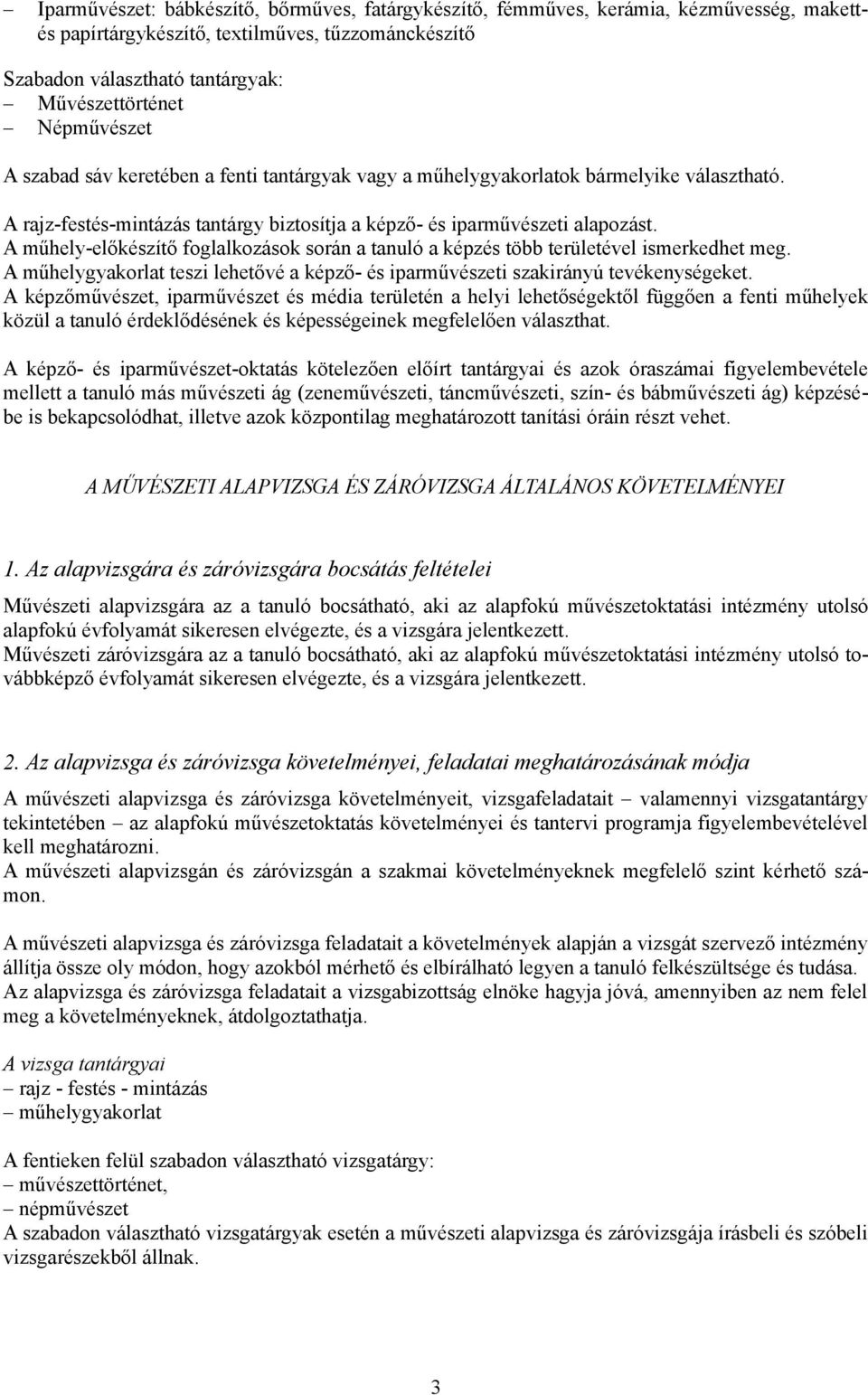 – Iparművészet: bábkészítő, bőrműves, fatárgykészítő, fémműves, kerámia, kézművesség, makett- és papírtárgykészítő, textilműves, tűzzománckészítő

Szabadon választható tantárgyak:
– Művészettörténet
– Népművészet
A szabad sáv keretében a fenti tantárgyak vagy a műhelygyakorlatok bármelyike választható.

A rajz-festés-mintázás tantárgy biztosítja a képző- és iparművészeti alapozást.
A műhely-előkészítő foglalkozások során a tanuló a képzés több területével ismerkedhet meg.
A műhelygyakorlat teszi lehetővé a képző- és iparművészeti szakirányú tevékenységeket.
A képzőművészet, iparművészet és média területén a helyi lehetőségektől függően a fenti műhelyek közül a tanuló érdeklődésének és képességeinek megfelelően választhat.

A képző- és iparművészet-oktatás kötelezően előírt tantárgyai és azok óraszámai figyelembevétele mellett a tanuló más művészeti ág (zeneművészeti, táncművészeti, szín- és bábművészeti ág) képzésébe is bekapcsolódhat, illetve azok központilag meghatározott tanítási óráin részt vehet.

A MŰVÉSZETI ALAPVIZSGA ÉS ZÁRÓVIZSGA ÁLTALÁNOS KÖVETELMÉNYEI

1. Az alapvizsgára és záróvizsgára bocsátás feltételei

Művészeti alapvizsgára az a tanuló bocsátható, aki az alapfokú művészetoktatási intézmény utolsó alapfokú évfolyamát sikeresen elvégezte, és a vizsgára jelentkezett.
Művészeti záróvizsgára az a tanuló bocsátható, aki az alapfokú művészetoktatási intézmény utolsó továbbképző évfolyamát sikeresen elvégezte, és a vizsgára jelentkezett.

2. Az alapvizsga és záróvizsga követelményei, feladatai meghatározásának módja

A művészeti alapvizsga és záróvizsga követelményeit, vizsgafeladatait – valamennyi vizsgatantárgy tekintetében – az alapfokú művészetoktatás követelményei és tantervi programja figyelembevételével kell meghatározni.
A művészeti alapvizsgán és záróvizsgán a szakmai követelményeknek megfelelő szint kérhető számon.

A művészeti alapvizsga és záróvizsga feladatait a követelmények alapján a vizsgát szervező intézmény állítja össze oly módon, hogy azokból mérhető és elbírálható legyen a tanuló felkészültsége és tudása.
Az alapvizsga és záróvizsga feladatait a vizsgabizottság elnöke hagyja jóvá, amennyiben az nem felel meg a követelményeknek, átdolgoztathatja.

A vizsga tantárgyai
– rajz - festés - mintázás
– műhelygyakorlat

A fentieken felül szabadon választható vizsgatárgy:
– művészettörténet,
– népművészet
A szabadon választható vizsgatárgyak esetén a művészeti alapvizsga és záróvizsgája írásbeli és szóbeli vizsgarészekből állnak.

3